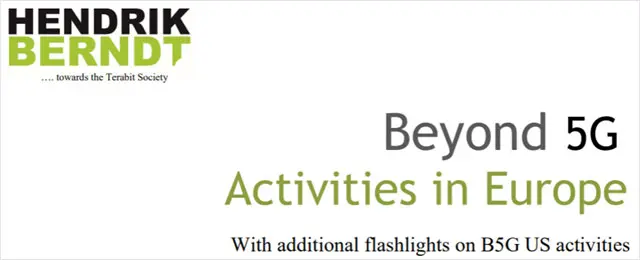 HENDRIK
BERNDT
.... towards the Terabit Society

Beyond 5G
Activities in Europe

With additional flashlights on B5G US activities